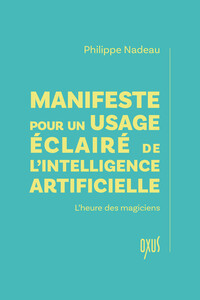 Philippe Nadeau

MANIFESTE POUR UN USAGE ÉCLAIRÉ DE L'INTELLIGENCE ARTIFICIELLE

L'heure des magiciens

OXUS